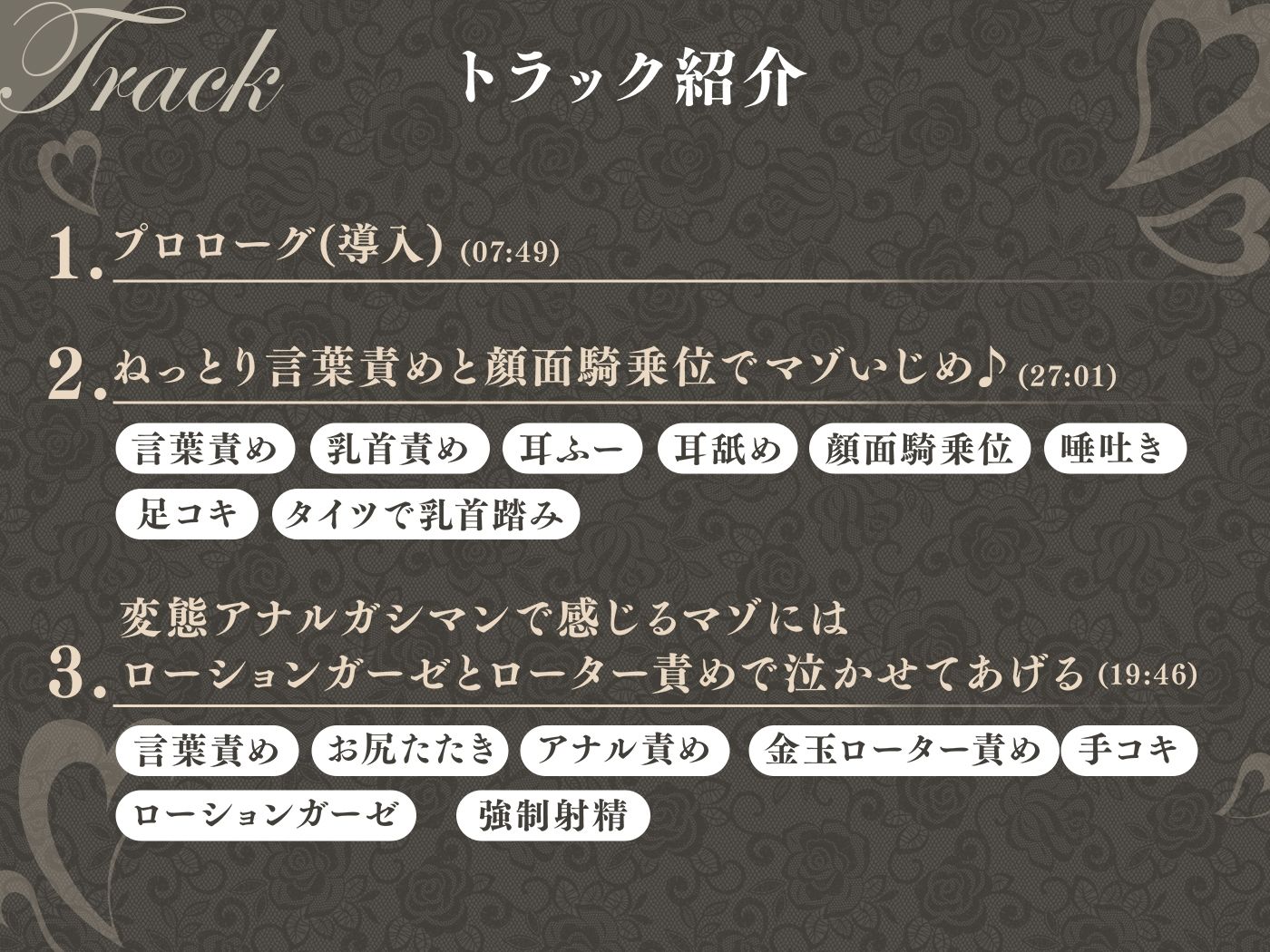 Track

トラック紹介

1. プロローグ(導入) (07:49)

2. ねっとり言葉責めと顔面騎乗位でマゾいじめ♪ (27:01)

言葉責め 乳首責め 耳ふー 耳舐め 顔面騎乗位 唾吐き 足コキ タイツで乳首踏み

3. 変態アナルガシマンで感じるマゾには ローションガーゼとローター責めで泣かせてあげる (19:46)

言葉責め お尻たたき アナル責め 金玉ローター責め 手コキ ローションガーゼ 強制射精